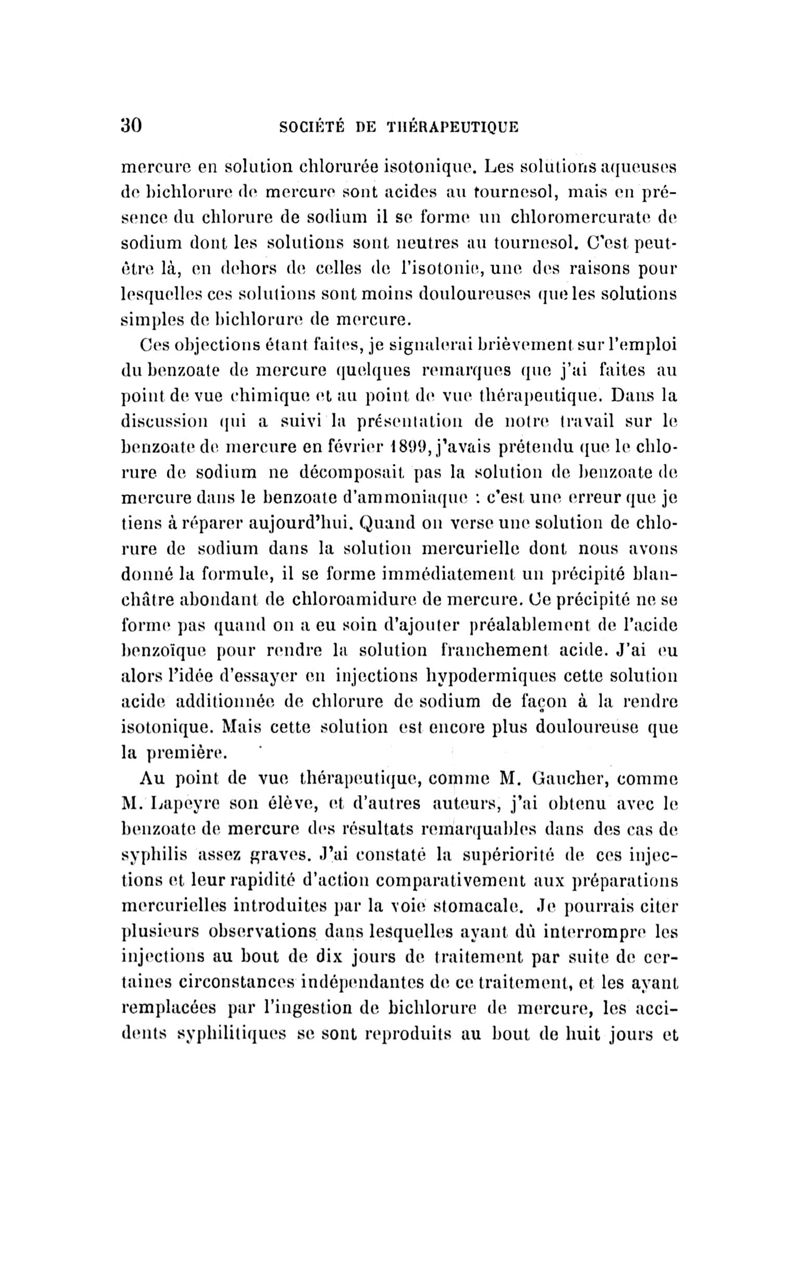 30 SOCIÉTÉ DE THÉRAPEUTIQUE

mercure en solution chlorurée isotonique. Les solutions aqueuses de bichlorure de mercure sont acides au tournesol, mais en présence du chlorure de sodium il se forme un chloromercurate de sodium dont les solutions sont neutres au tournesol. C'est peut-être là, en dehors de celles de l'isotonie, une des raisons pour lesquelles ces solutions sont moins douloureuses que les solutions simples de bichlorure de mercure.

Ces objections étant faites, je signalerai brièvement sur l'emploi du benzoate de mercure quelques remarques que j'ai faites au point de vue chimique et au point de vue thérapeutique. Dans la discussion qui a suivi la présentation de notre travail sur le benzoate de mercure en février 1899, j'avais prétendu que le chlorure de sodium ne décomposait pas la solution de benzoate de mercure dans le benzoate d'ammoniaque : c'est une erreur que je tiens à réparer aujourd'hui. Quand on verse une solution de chlorure de sodium dans la solution mercurielle dont nous avons donné la formule, il se forme immédiatement un précipité blanchâtre abondant de chloroamidure de mercure. Ce précipité ne se forme pas quand on a eu soin d'ajouter préalablement de l'acide benzoïque pour rendre la solution franchement acide. J'ai eu alors l'idée d'essayer en injections hypodermiques cette solution acide additionnée de chlorure de sodium de façon à la rendre isotonique. Mais cette solution est encore plus douloureuse que la première.

Au point de vue thérapeutique, comme M. Gaucher, comme M. Lapeyre son élève, et d'autres auteurs, j'ai obtenu avec le benzoate de mercure des résultats remarquables dans des cas de syphilis assez graves. J'ai constaté la supériorité de ces injections et leur rapidité d'action comparativement aux préparations mercurielles introduites par la voie stomacale. Je pourrais citer plusieurs observations dans lesquelles ayant dû interrompre les injections au bout de dix jours de traitement par suite de certaines circonstances indépendantes de ce traitement, et les ayant remplacées par l'ingestion de bichlorure de mercure, les accidents syphilitiques se sont reproduits au bout de huit jours et